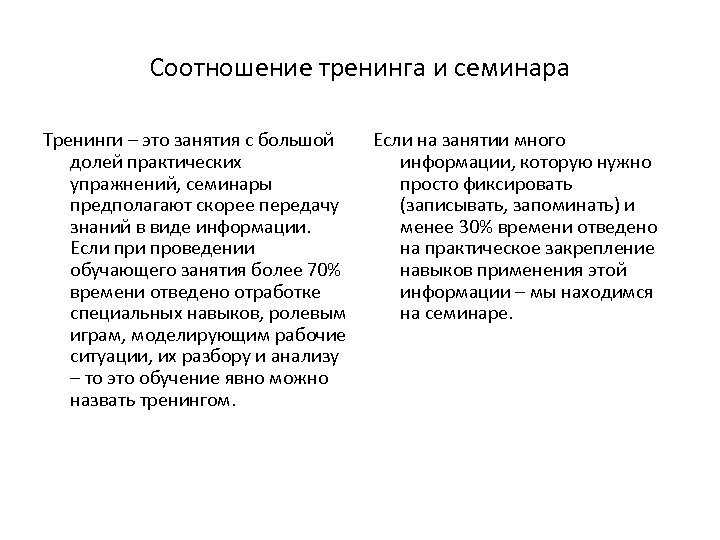 Соотношение тренинга и семинара

Тренинги – это занятия с большой долей практических упражнений, семинары предполагают скорее передачу знаний в виде информации. Если при проведении обучающего занятия более 70% времени отведено отработке специальных навыков, ролевым играм, моделирующим рабочие ситуации, их разбору и анализу – то это обучение явно можно назвать тренингом.

Если на занятии много информации, которую нужно просто фиксировать (записывать, запоминать) и менее 30% времени отведено на практическое закрепление навыков применения этой информации – мы находимся на семинаре.